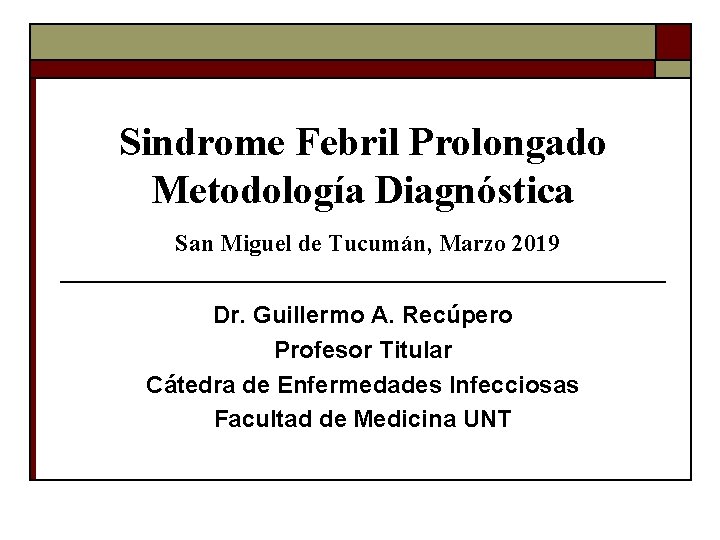 Sindrome Febril Prolongado
Metodología Diagnóstica

San Miguel de Tucumán, Marzo 2019

Dr. Guillermo A. Recúpero
Profesor Titular
Cátedra de Enfermedades Infecciosas
Facultad de Medicina UNT